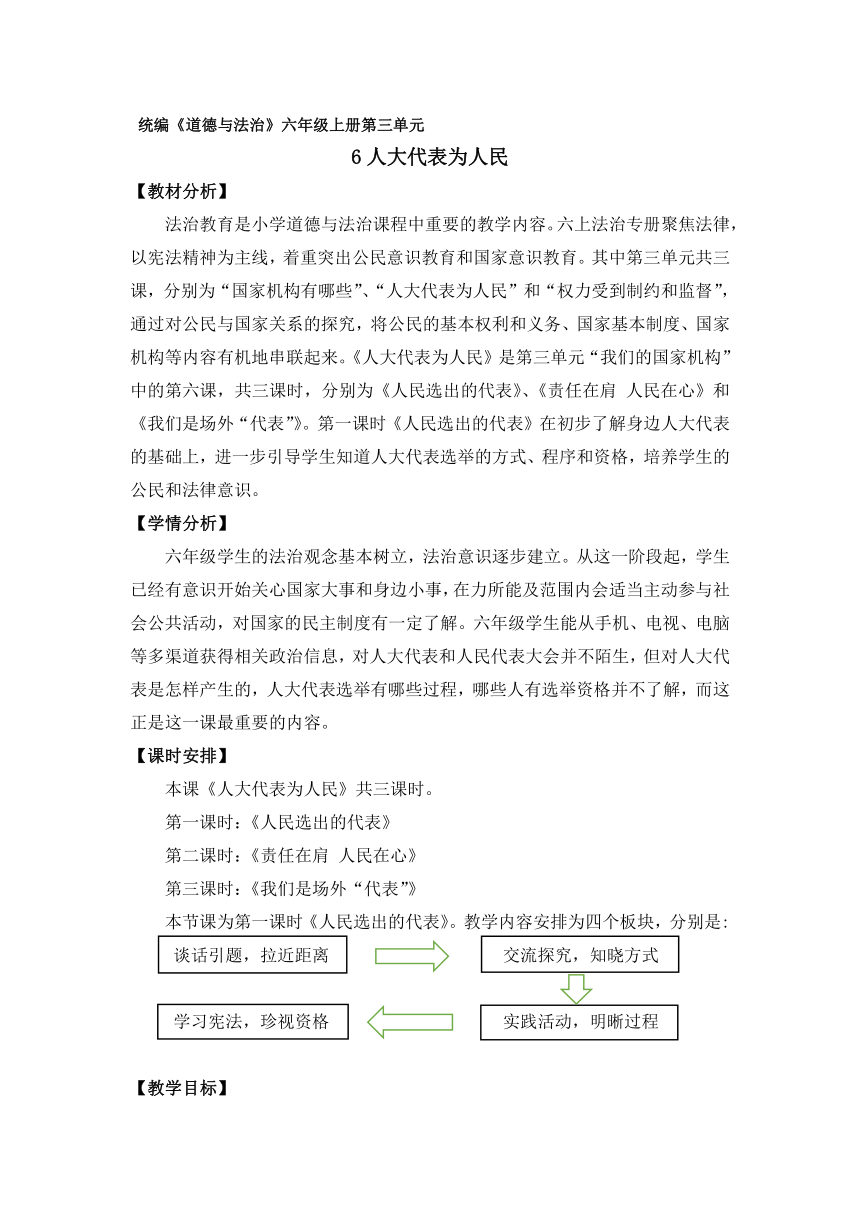 统编《道德与法治》六年级上册第三单元

6 人大代表为人民

【教材分析】

法治教育是小学道德与法治课程中重要的教学内容。六上法治专册聚焦法律，以宪法精神为主线，着重突出公民意识教育和国家意识教育。其中第三单元共三课，分别为“国家机构有哪些”、“人大代表为人民”和“权力受到制约和监督”，通过对公民与国家关系的探究，将公民的基本权利和义务、国家基本制度、国家机构等内容有机地串联起来。《人大代表为人民》是第三单元“我们的国家机构”中的第六课，共三课时，分别为《人民选出的代表》、《责任在肩 人民在心》和《我们是场外“代表”》。第一课时《人民选出的代表》在初步了解身边人大代表的基础上，进一步引导学生知道人大代表选举的方式、程序和资格，培养学生的公民和法律意识。

【学情分析】

六年级学生的法治观念基本树立，法治意识逐步建立。从这一阶段起，学生已经有意识开始关心国家大事和身边小事，在力所能及范围内会适当主动参与社会公共活动，对国家的民主制度有一定了解。六年级学生能从手机、电视、电脑等多渠道获得相关政治信息，对人大代表和人民代表大会并不陌生，但对人大代表是怎样产生的，人大代表选举有哪些过程，哪些人有选举资格并不了解，而这正是这一课最重要的内容。

【课时安排】

本课《人大代表为人民》共三课时。

第一课时：《人民选出的代表》

第二课时：《责任在肩 人民在心》

第三课时：《我们是场外“代表”》

本节课为第一课时《人民选出的代表》。教学内容安排为四个板块，分别是：

谈话引题，拉近距离

交流探究，知晓方式

实践活动，明晰过程

学习宪法，珍视资格

【教学目标】